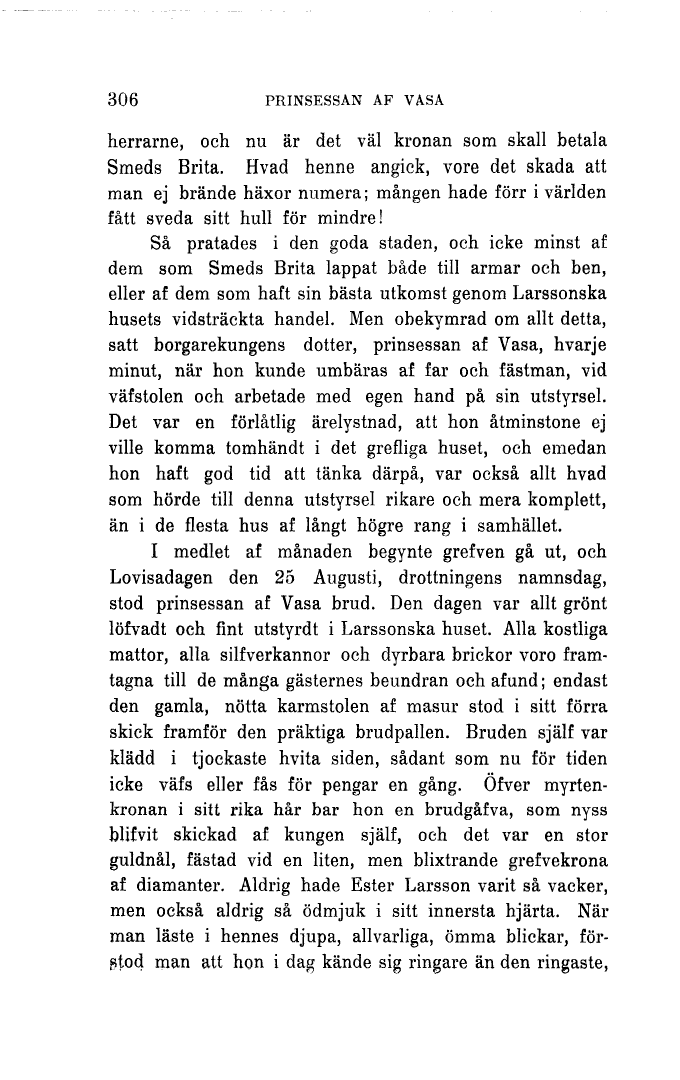 306 PRINSESSAN AF VASA

herrarne, och nu är det väl kronan som skall betala Smeds Brita. Hvad henne angick, vore det skada att man ej brände häxor numera; mången hade förr i världen fått sveda sitt hull för mindre!

Så pratades i den goda staden, och icke minst af dem som Smeds Brita lappat både till armar och ben, eller af dem som haft sin bästa utkomst genom Larssonska husets vidsträckta handel. Men obekymrad om allt detta, satt borgarekungens dotter, prinsessan af Vasa, hvarje minut, när hon kunde umbäras af far och fästman, vid väfstolen och arbetade med egen hand på sin utstyrsel. Det var en förlåtlig ärelystnad, att hon åtminstone ej ville komma tomhändt i det grefliga huset, och emedan hon haft god tid att tänka därpå, var också allt hvad som hörde till denna utstyrsel rikare och mera komplett, än i de flesta hus af långt högre rang i samhället.

I medlet af månaden begynte grefven gå ut, och Lovisadagen den 25 Augusti, drottningens namnsdag, stod prinsessan af Vasa brud. Den dagen var allt grönt löfvadt och fint utstyrdt i Larssonska huset. Alla kostliga mattor, alla silfverkannor och dyrbara brickor voro framtagna till de många gästernes beundran och afund; endast den gamla, nötta karmstolen af masur stod i sitt förra skick framför den präktiga brudpallen. Bruden själf var klädd i tjockaste hvita siden, sådant som nu för tiden icke väfs eller fås för pengar en gång. Öfver myrtenkronan i sitt rika hår bar hon en brudgåfva, som nyss blifvit skickad af kungen själf, och det var en stor guldnål, fästad vid en liten, men blixtrande grefvekrona af diamanter. Aldrig hade Ester Larsson varit så vacker, men också aldrig så ödmjuk i sitt innersta hjärta. När man läste i hennes djupa, allvarliga, ömma blickar, förstod man att hon i dag kände sig ringare än den ringaste,